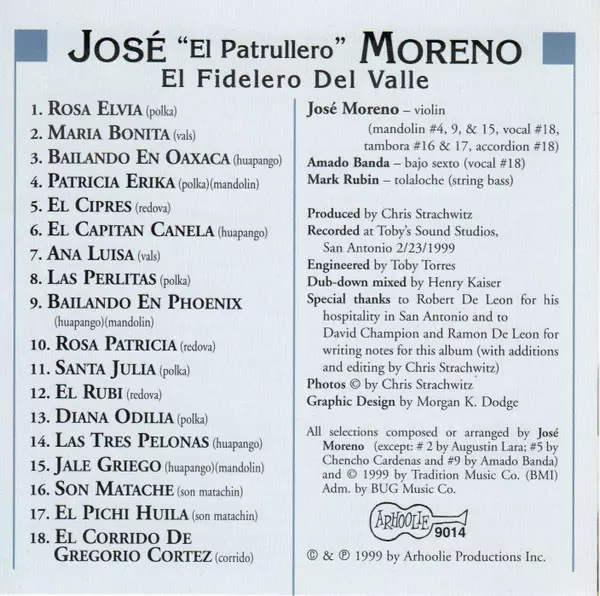 JOSÉ "El Patrullero" MORENO
El Fidelero Del Valle

1. ROSA ELVIA (polka)
2. MARIA BONITA (vals)
3. BAILANDO EN OAXACA (huapango)
4. PATRICIA ERIKA (polka)(mandolin)
5. EL CIPRES (redova)
6. EL CAPITAN CANELA (huapango)
7. ANA LUISA (vals)
8. LAS PERLITAS (polka)
9. BAILANDO EN PHOENIX (huapango)(mandolin)
10. ROSA PATRICIA (redova)
11. SANTA JULIA (polka)
12. EL RUBI (redova)
13. DIANA ODILIA (polka)
14. LAS TRES PELONAS (huapango)
15. JALE GRIEGO (huapango)(mandolin)
16. SON MATACHE (son matachin)
17. EL PICHI HUILA (son matachin)
18. EL CORRIDO DE GREGORIO CORTEZ (corrido)

José Moreno – violin (mandolin #4, 9, & 15, vocal #18, tambora #16 & 17, accordion #18)
Amado Banda – bajo sexto (vocal #18)
Mark Rubin – tolaloche (string bass)

Produced by Chris Strachwitz
Recorded at Toby's Sound Studios, San Antonio 2/23/1999
Engineered by Toby Torres
Dub-down mixed by Henry Kaiser
Special thanks to Robert De Leon for his hospitality in San Antonio and to David Champion and Ramon De Leon for writing notes for this album (with additions and editing by Chris Strachwitz)
Photos © by Chris Strachwitz
Graphic Design by Morgan K. Dodge

All selections composed or arranged by José Moreno (except: # 2 by Augustin Lara; #5 by Chencho Cardenas and #9 by Amado Banda) and © 1999 by Tradition Music Co. (BMI) Adm. by BUG Music Co.

ARHOOLIE
9014

© & ℗ 1999 by Arhoolie Productions Inc.